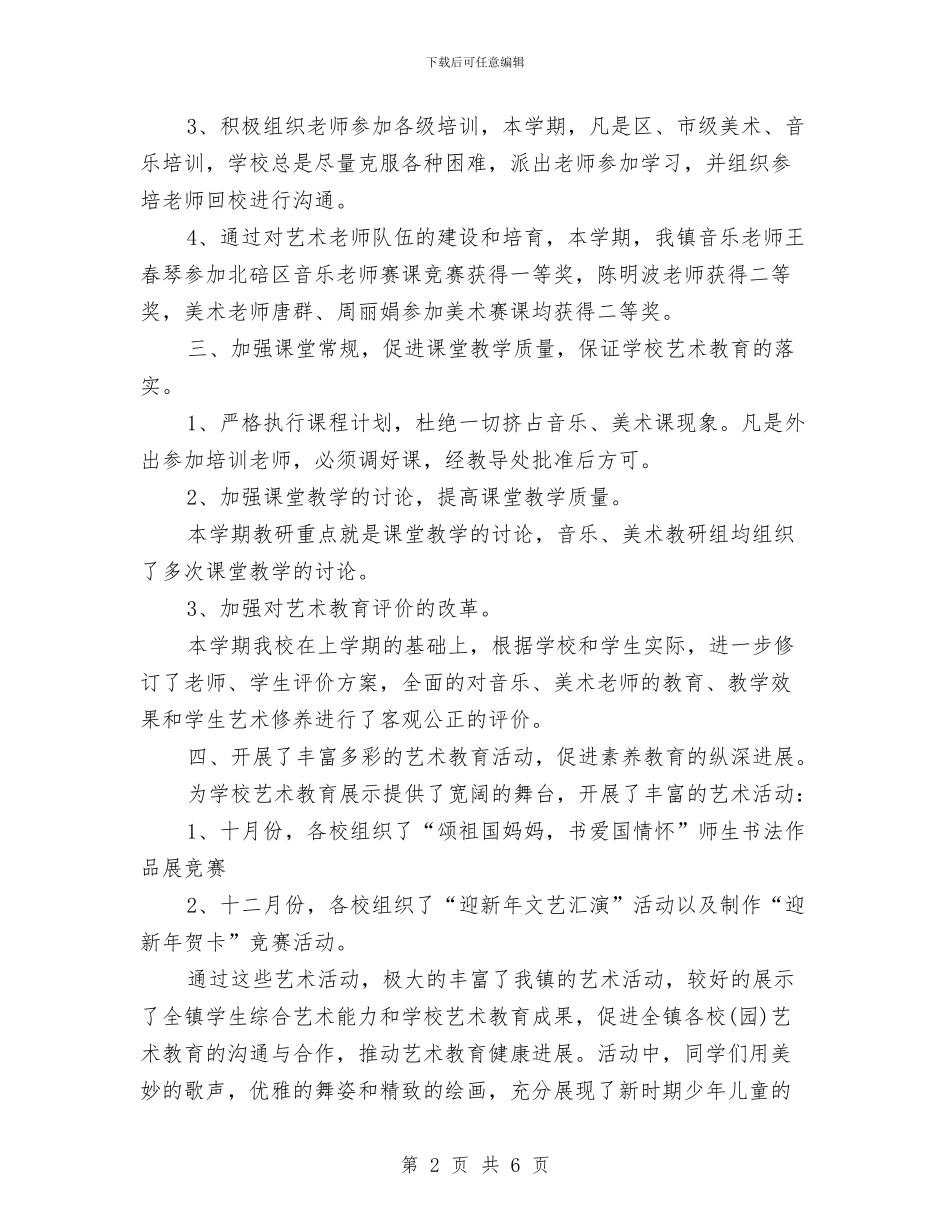 下载后可任意编辑

3、积极组织老师参加各级培训，本学期，凡是区、市级美术、音乐培训，学校总是尽量克服各种困难，派出老师参加学习，并组织参培老师回校进行沟通。

4、通过对艺术老师队伍的建设和培育，本学期，我镇音乐老师王春琴参加北碚区音乐老师赛课竞赛获得一等奖，陈明波老师获得二等奖，美术老师唐群、周丽娟参加美术赛课均获得二等奖。

三、加强课堂常规，促进课堂教学质量，保证学校艺术教育的落实。

1、严格执行课程计划，杜绝一切挤占音乐、美术课现象。凡是外出参加培训老师，必须调好课，经教导处批准后方可。

2、加强课堂教学的讨论，提高课堂教学质量。

本学期教研重点就是课堂教学的讨论，音乐、美术教研组均组织了多次课堂教学的讨论。

3、加强对艺术教育评价的改革。

本学期我校在上学期的基础上，根据学校和学生实际，进一步修订了老师、学生评价方案，全面的对音乐、美术老师的教育、教学效果和学生艺术修养进行了客观公正的评价。

四、开展了丰富多彩的艺术教育活动，促进素养教育的纵深进展。

为学校艺术教育展示提供了宽阔的舞台，开展了丰富的艺术活动：

1、十月份，各校组织了“颂祖国妈妈，书爱国情怀”师生书法作品展竞赛

2、十二月份，各校组织了“迎新年文艺汇演”活动以及制作“迎新年贺卡”竞赛活动。

通过这些艺术活动，极大的丰富了我镇的艺术活动，较好的展示了全镇学生综合艺术能力和学校艺术教育成果，促进全镇各校(园)艺术教育的沟通与合作，推动艺术教育健康进展。活动中，同学们用美妙的歌声，优雅的舞姿和精致的绘画，充分展现了新时期少年儿童的

第2页 共6页